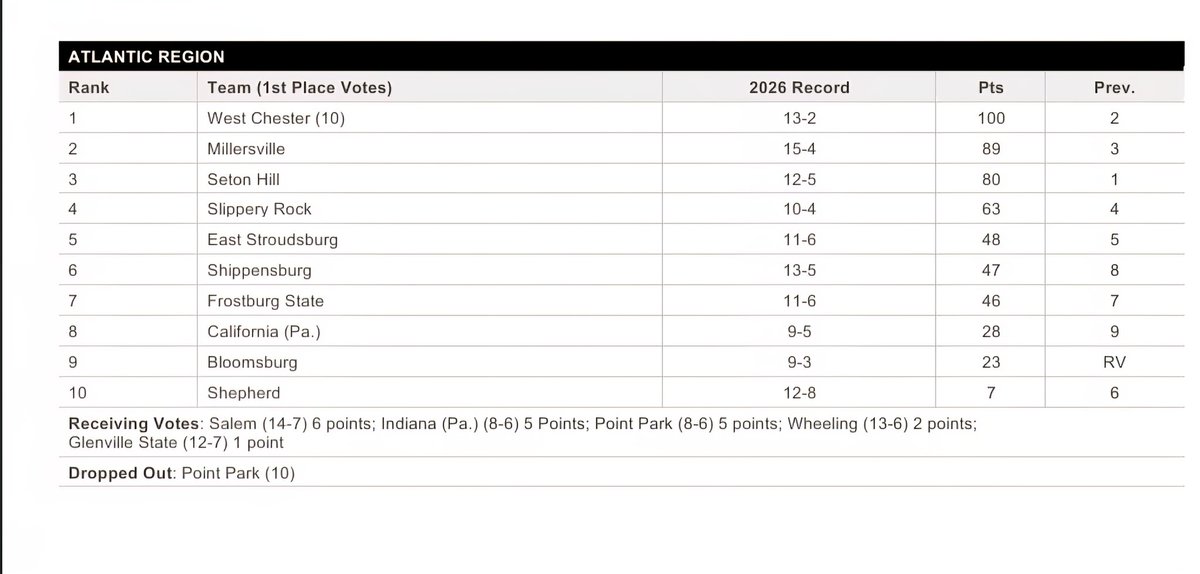 ATLANTIC REGION

| Rank | Team (1st Place Votes) | 2026 Record | Pts | Prev. |
|---|---|---|---|---|
| 1 | West Chester (10) | 13-2 | 100 | 2 |
| 2 | Millersville | 15-4 | 89 | 3 |
| 3 | Seton Hill | 12-5 | 80 | 1 |
| 4 | Slippery Rock | 10-4 | 63 | 4 |
| 5 | East Stroudsburg | 11-6 | 48 | 5 |
| 6 | Shippensburg | 13-5 | 47 | 8 |
| 7 | Frostburg State | 11-6 | 46 | 7 |
| 8 | California (Pa.) | 9-5 | 28 | 9 |
| 9 | Bloomsburg | 9-3 | 23 | RV |
| 10 | Shepherd | 12-8 | 7 | 6 |

Receiving Votes: Salem (14-7) 6 points; Indiana (Pa.) (8-6) 5 Points; Point Park (8-6) 5 points; Wheeling (13-6) 2 points; Glenville State (12-7) 1 point

Dropped Out: Point Park (10)